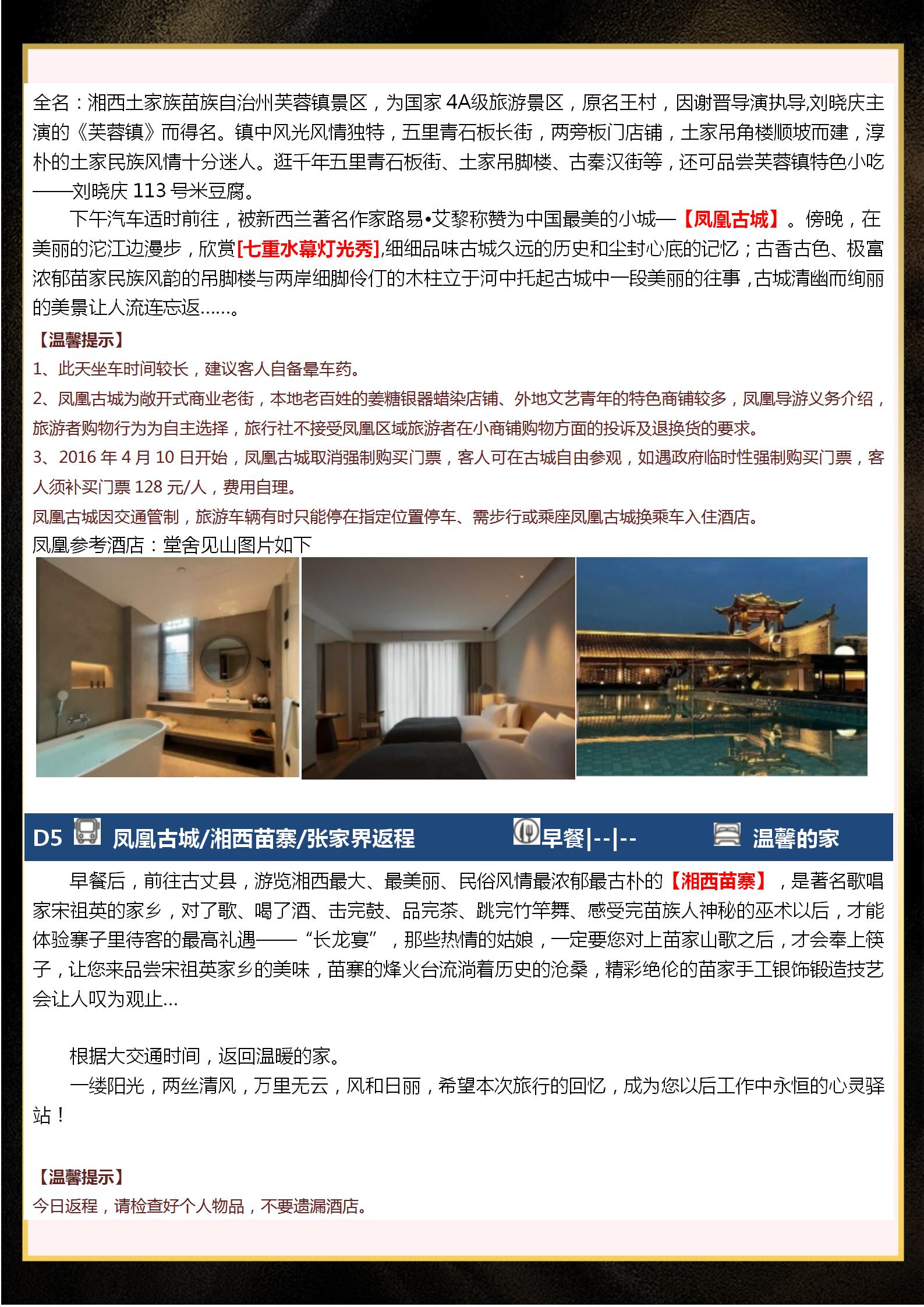 全名：湘西土家族苗族自治州芙蓉镇景区，为国家 4A级旅游景区，原名王村，因谢晋导演执导,刘晓庆主演的《芙蓉镇》而得名。镇中风光风情独特，五里青石板长街，两旁板门店铺，土家吊角楼顺坡而建，淳朴的土家民族风情十分迷人。逛千年五里青石板街、土家吊脚楼、古秦汉街等，还可品尝芙蓉镇特色小吃——刘晓庆 113 号米豆腐。

下午汽车适时前往，被新西兰著名作家路易•艾黎称赞为中国最美的小城—【凤凰古城】。傍晚，在美丽的沱江边漫步，欣赏[七重水幕灯光秀],细细品味古城久远的历史和尘封心底的记忆；古香古色、极富浓郁苗家民族风韵的吊脚楼与两岸细脚伶仃的木柱立于河中托起古城中一段美丽的往事，古城清幽而绚丽的美景让人流连忘返……。

【温馨提示】
1、此天坐车时间较长，建议客人自备晕车药。
2、凤凰古城为敞开式商业老街，本地老百姓的姜糖银器蜡染店铺、外地文艺青年的特色商铺较多，凤凰导游义务介绍，旅游者购物行为为自主选择，旅行社不接受凤凰区域旅游者在小商铺购物方面的投诉及退换货的要求。
3、2016 年 4 月 10 日开始，凤凰古城取消强制购买门票，客人可在古城自由参观，如遇政府临时性强制购买门票，客人须补买门票 128 元/人，费用自理。
凤凰古城因交通管制，旅游车辆有时只能停在指定位置停车、需步行或乘座凤凰古城换乘车入住酒店。
凤凰参考酒店：堂舍见山图片如下

D5 凤凰古城/湘西苗寨/张家界返程 早餐|--|-- 温馨的家

早餐后，前往古丈县，游览湘西最大、最美丽、民俗风情最浓郁最古朴的【湘西苗寨】，是著名歌唱家宋祖英的家乡，对了歌、喝了酒、击完鼓、品完茶、跳完竹竿舞、感受完苗族人神秘的巫术以后，才能体验寨子里待客的最高礼遇——“长龙宴”，那些热情的姑娘，一定要您对上苗家山歌之后，才会奉上筷子，让您来品尝宋祖英家乡的美味，苗寨的烽火台流淌着历史的沧桑，精彩绝伦的苗家手工银饰锻造技艺会让人叹为观止...

根据大交通时间，返回温暖的家。
一缕阳光，两丝清风，万里无云，风和日丽，希望本次旅行的回忆，成为您以后工作中永恒的心灵驿站！

【温馨提示】
今日返程，请检查好个人物品，不要遗漏酒店。